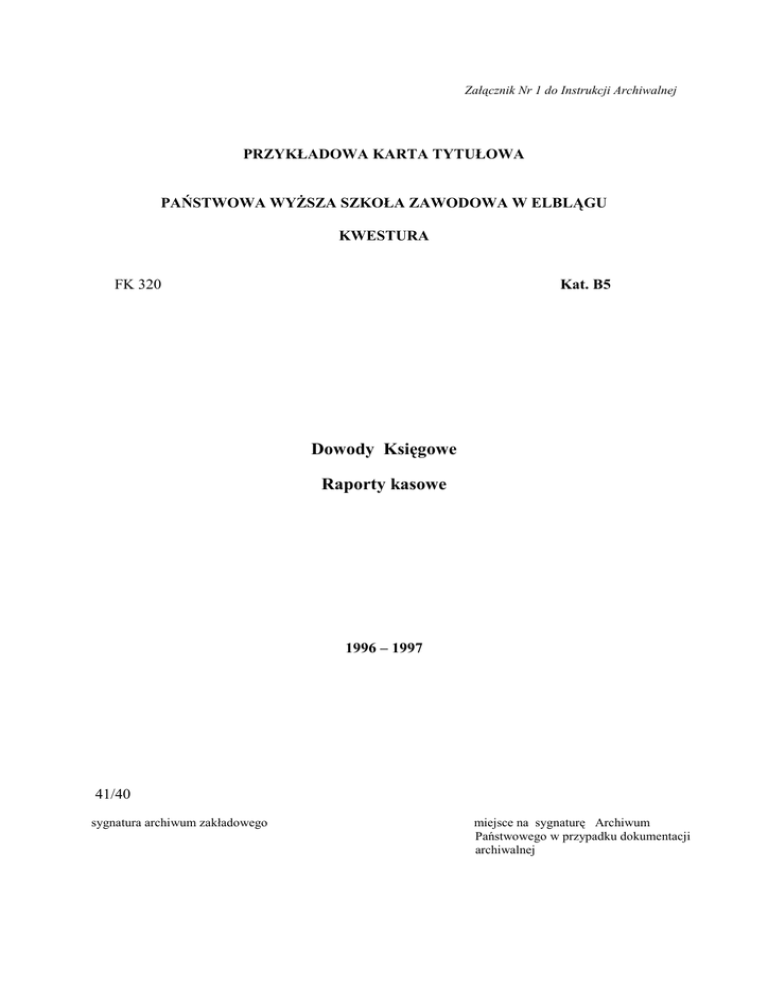 Załącznik Nr 1 do Instrukcji Archiwalnej

PRZYKŁADOWA KARTA TYTUŁOWA

PAŃSTWOWA WYŻSZA SZKOŁA ZAWODOWA W ELBLĄGU

KWESTURA

FK 320

Kat. B5

Dowody Księgowe

Raporty kasowe

1996 – 1997

41/40

sygnatura archiwum zakładowego

miejsce na sygnaturę Archiwum Państwowego w przypadku dokumentacji archiwalnej